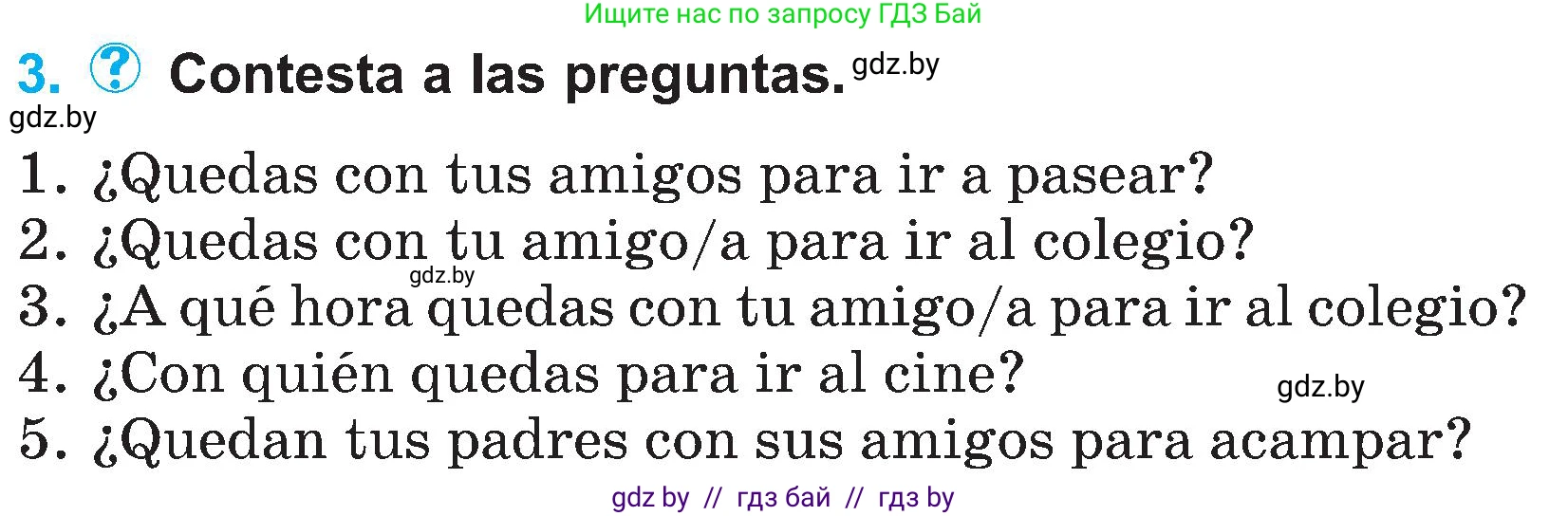 Ищите нас по запросу ГДЗ Бай

3. ? Contesta a las preguntas. gdz.by

gdz.by

1. ¿Quedas con tus amigos para ir a pasear?
2. ¿Quedas con tu amigo/a para ir al colegio?
gdz.by
3. ¿A qué hora quedas con tu amigo/a para ir al colegio?
4. ¿Con quién quedas para ir al cine?
gdz.by
5. ¿Quedan tus padres con sus amigos para acampar?

gdz by // гдз бай // гдз by